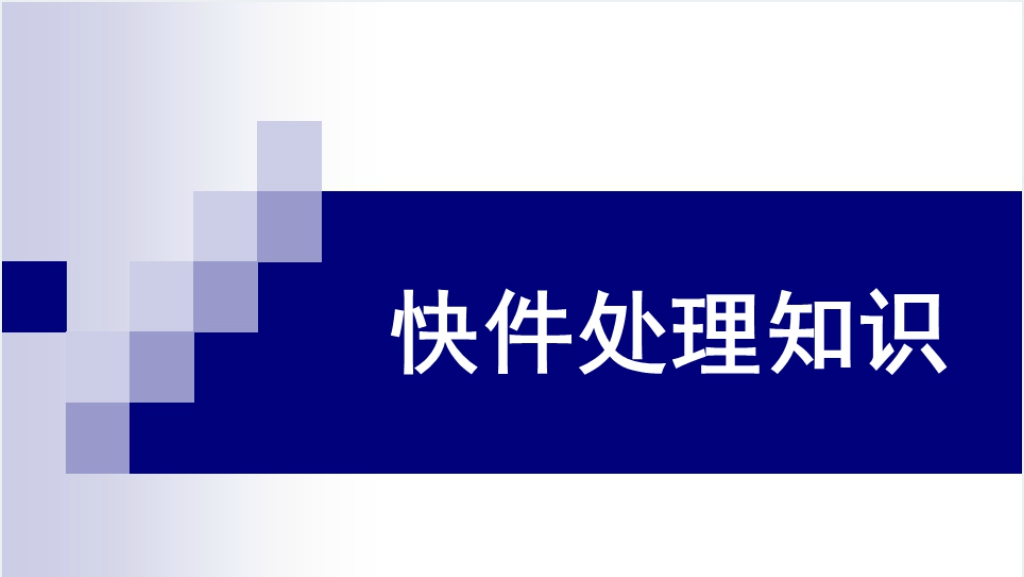 快件处理知识